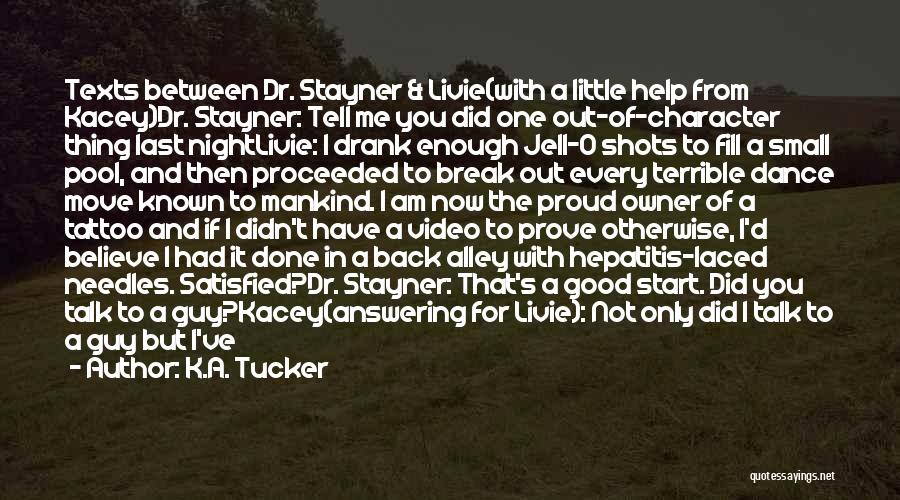 Texts between Dr. Stayner & Livie(with a little help from Kacey)Dr. Stayner: Tell me you did one out-of-character thing last nightLivie: I drank enough Jell-O shots to fill a small pool, and then proceeded to break out every terrible dance move known to mankind. I am now the proud owner of a tattoo and if I didn't have a video to prove otherwise, I'd believe I had it done in a back alley with hepatitis-laced needles. Satisfied?Dr. Stayner: That's a good start. Did you talk to a guy?Kacey(answering for Livie): Not only did I talk to a guy but I've

- Author: K.A. Tucker

quotessayings.net